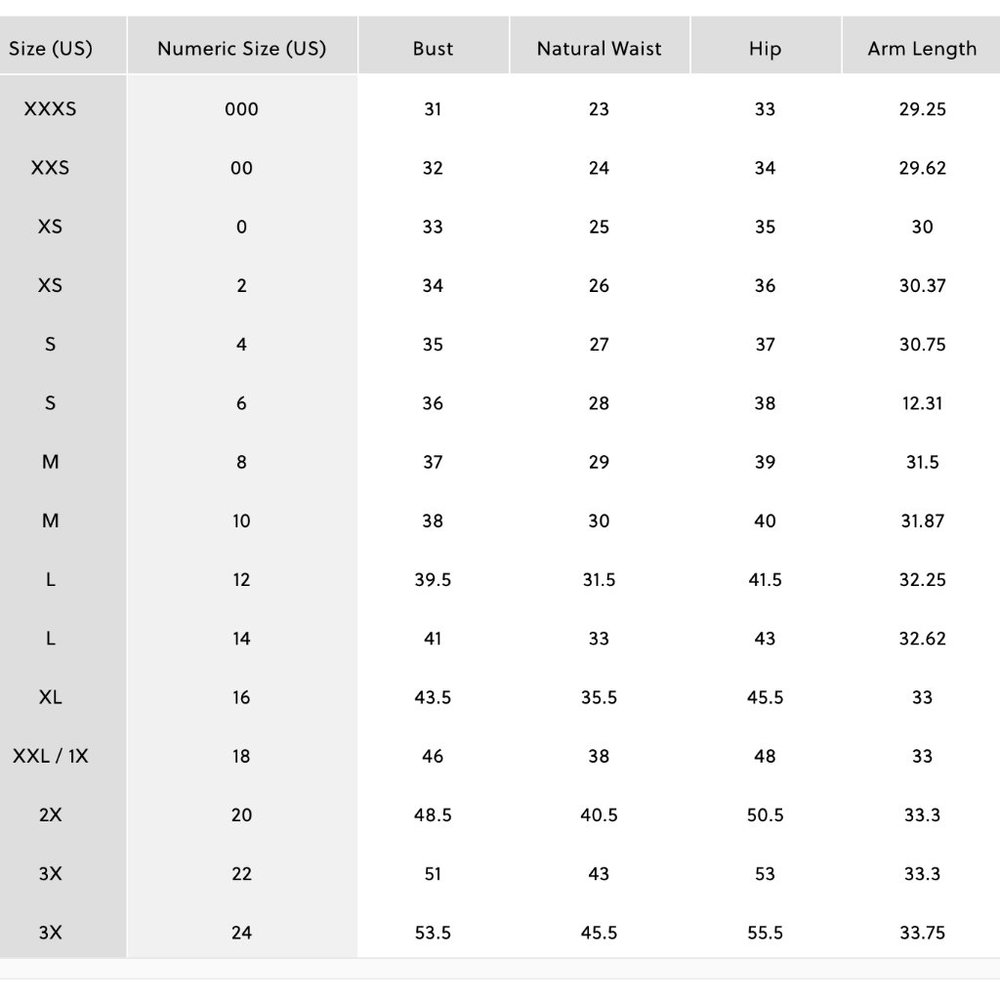 | Size (US) | Numeric Size (US) | Bust | Natural Waist | Hip | Arm Length |
|---|---|---|---|---|---|
| XXXS | 000 | 31 | 23 | 33 | 29.25 |
| XXS | 00 | 32 | 24 | 34 | 29.62 |
| XS | 0 | 33 | 25 | 35 | 30 |
| XS | 2 | 34 | 26 | 36 | 30.37 |
| S | 4 | 35 | 27 | 37 | 30.75 |
| S | 6 | 36 | 28 | 38 | 12.31 |
| M | 8 | 37 | 29 | 39 | 31.5 |
| M | 10 | 38 | 30 | 40 | 31.87 |
| L | 12 | 39.5 | 31.5 | 41.5 | 32.25 |
| L | 14 | 41 | 33 | 43 | 32.62 |
| XL | 16 | 43.5 | 35.5 | 45.5 | 33 |
| XXL / 1X | 18 | 46 | 38 | 48 | 33 |
| 2X | 20 | 48.5 | 40.5 | 50.5 | 33.3 |
| 3X | 22 | 51 | 43 | 53 | 33.3 |
| 3X | 24 | 53.5 | 45.5 | 55.5 | 33.75 |